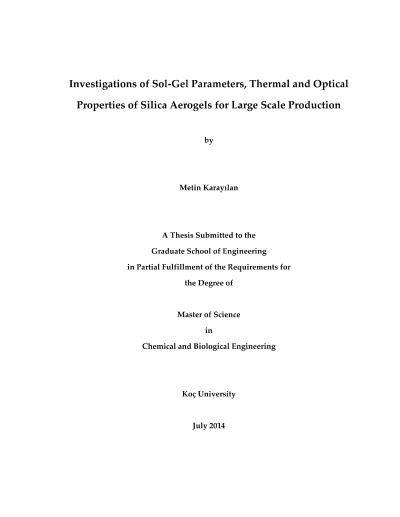 Investigations of Sol-Gel Parameters, Thermal and Optical Properties of Silica Aerogels for Large Scale Production

by

Metin Karayılan

A Thesis Submitted to the
Graduate School of Engineering
in Partial Fulfillment of the Requirements for
the Degree of

Master of Science
in
Chemical and Biological Engineering

Koç University

July 2014